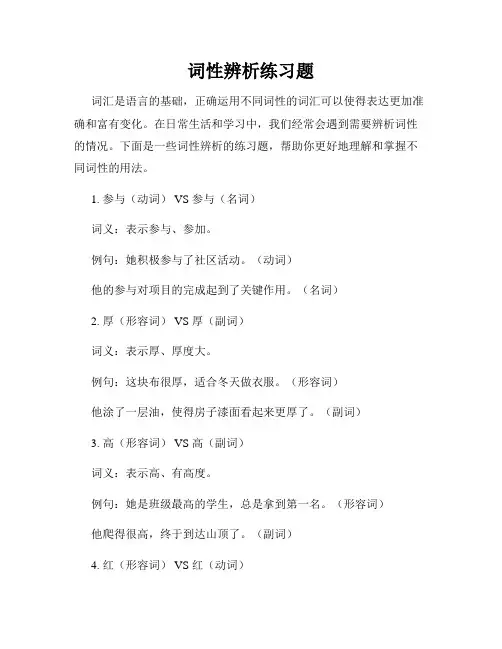 词性辨析练习题

词汇是语言的基础，正确运用不同词性的词汇可以使得表达更加准确和富有变化。在日常生活和学习中，我们经常会遇到需要辨析词性的情况。下面是一些词性辨析的练习题，帮助你更好地理解和掌握不同词性的用法。

1. 参与（动词） VS 参与（名词）

词义：表示参与、参加。

例句：她积极参与了社区活动。（动词）

他的参与对项目的完成起到了关键作用。（名词）

2. 厚（形容词） VS 厚（副词）

词义：表示厚、厚度大。

例句：这块布很厚，适合冬天做衣服。（形容词）

他涂了一层油，使得房子漆面看起来更厚了。（副词）

3. 高（形容词） VS 高（副词）

词义：表示高、有高度。

例句：她是班级最高的学生，总是拿到第一名。（形容词）

他爬得很高，终于到达山顶了。（副词）

4. 红（形容词） VS 红（动词）